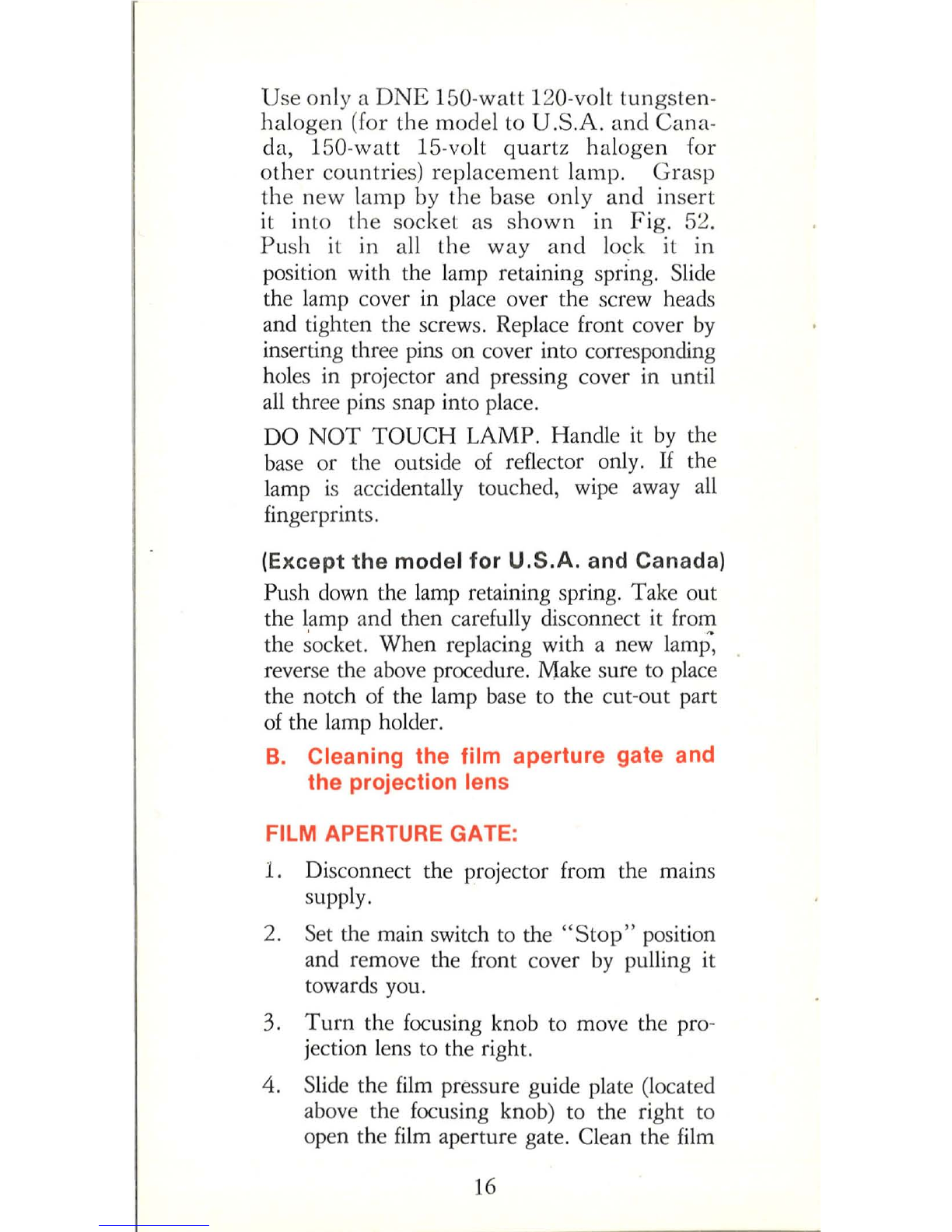 Use only a DNE 150-watt 120-volt tungsten-halogen (for the model to U.S.A. and Canada, 150-watt 15-volt quartz halogen for other countries) replacement lamp. Grasp the new lamp by the base only and insert it into the socket as shown in Fig. 52. Push it in all the way and lock it in position with the lamp retaining spring. Slide the lamp cover in place over the screw heads and tighten the screws. Replace front cover by inserting three pins on cover into corresponding holes in projector and pressing cover in until all three pins snap into place.

DO NOT TOUCH LAMP. Handle it by the base or the outside of reflector only. If the lamp is accidentally touched, wipe away all fingerprints.

(Except the model for U.S.A. and Canada)
Push down the lamp retaining spring. Take out the lamp and then carefully disconnect it from the socket. When replacing with a new lamp, reverse the above procedure. Make sure to place the notch of the lamp base to the cut-out part of the lamp holder.

B. Cleaning the film aperture gate and the projection lens

FILM APERTURE GATE:

1. Disconnect the projector from the mains supply.

2. Set the main switch to the "Stop" position and remove the front cover by pulling it towards you.

3. Turn the focusing knob to move the projection lens to the right.

4. Slide the film pressure guide plate (located above the focusing knob) to the right to open the film aperture gate. Clean the film

16